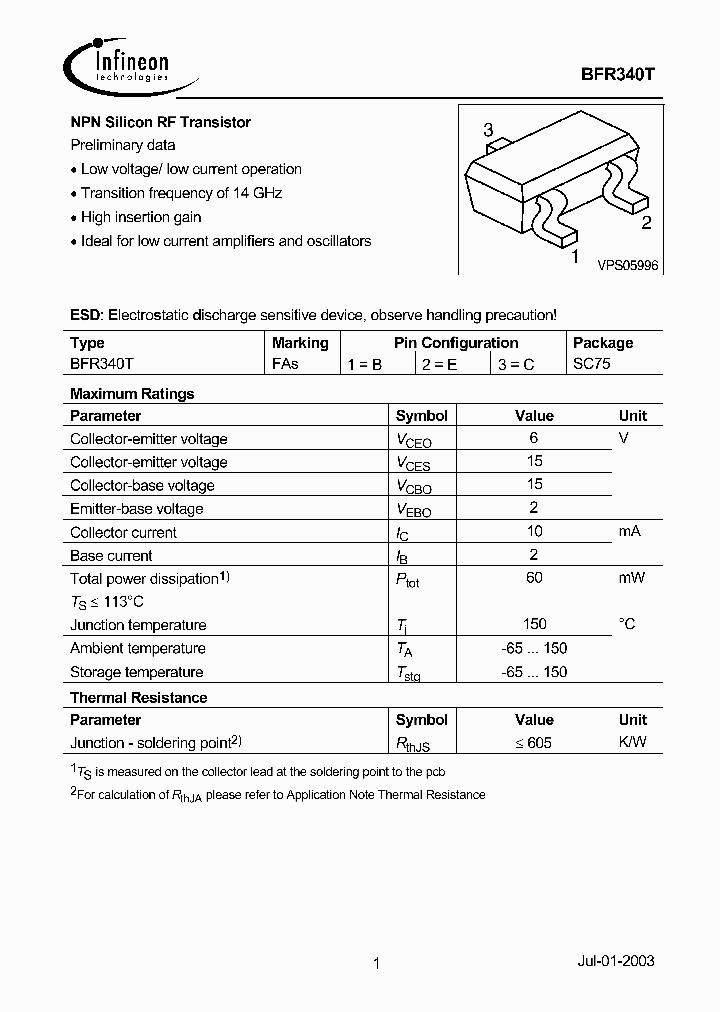 Infineon technologies

BFR340T

NPN Silicon RF Transistor

Preliminary data

• Low voltage/ low current operation

• Transition frequency of 14 GHz

• High insertion gain

• Ideal for low current amplifiers and oscillators

3

2

1

VPS05996

ESD: Electrostatic discharge sensitive device, observe handling precaution!

| Type | Marking | Pin Configuration | | | Package |
|---|---|---|---|---|---|
| BFR340T | FAs | 1 = B | 2 = E | 3 = C | SC75 |

Maximum Ratings

| Parameter | Symbol | Value | Unit |
|---|---|---|---|
| Collector-emitter voltage | $V_{CEO}$ | 6 | V |
| Collector-emitter voltage | $V_{CES}$ | 15 | |
| Collector-base voltage | $V_{CBO}$ | 15 | |
| Emitter-base voltage | $V_{EBO}$ | 2 | |
| Collector current | $I_C$ | 10 | mA |
| Base current | $I_B$ | 2 | |
| Total power dissipation$^{1)}$ $T_S \leq 113°C$ | $P_{tot}$ | 60 | mW |
| Junction temperature | $T_j$ | 150 | °C |
| Ambient temperature | $T_A$ | -65 ... 150 | |
| Storage temperature | $T_{stg}$ | -65 ... 150 | |

Thermal Resistance

| Parameter | Symbol | Value | Unit |
|---|---|---|---|
| Junction - soldering point$^{2)}$ | $R_{thJS}$ | $\leq 605$ | K/W |

$^1T_S$ is measured on the collector lead at the soldering point to the pcb

$^2$For calculation of $R_{thJA}$ please refer to Application Note Thermal Resistance

1

Jul-01-2003